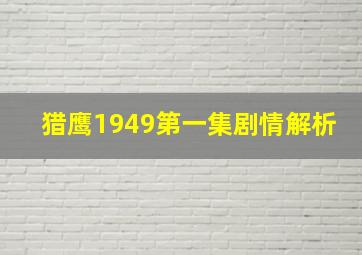 猎鹰1949第一集剧情解析